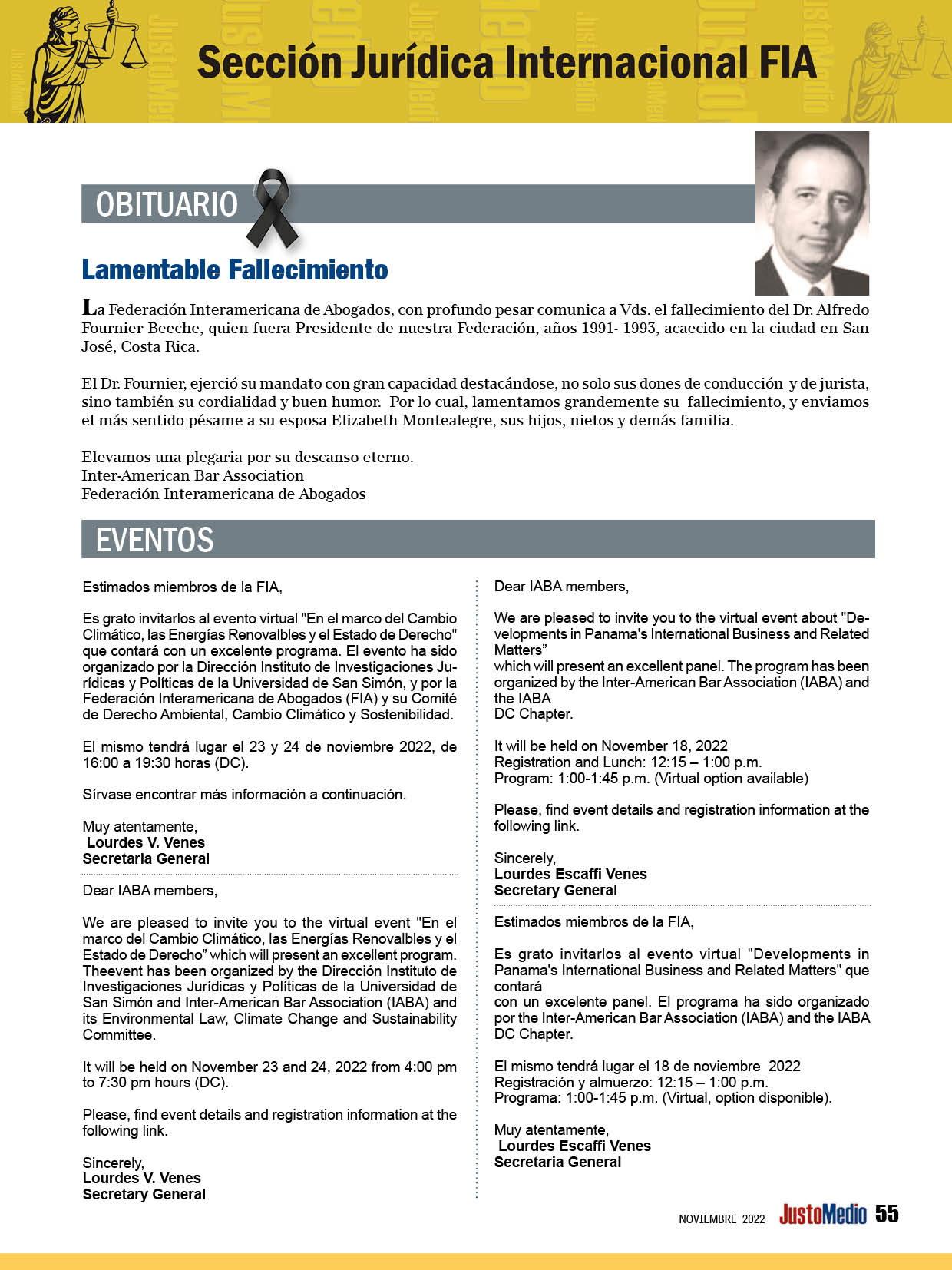 Sección Jurídica Internacional FIA

OBITUARIO

Lamentable Fallecimiento

La Federación Interamericana de Abogados, con profundo pesar comunica a Vds. el fallecimiento del Dr. Alfredo Fournier Beeche, quien fuera Presidente de nuestra Federación, años 1991- 1993, acaecido en la ciudad en San José, Costa Rica.

El Dr. Fournier, ejerció su mandato con gran capacidad destacándose, no solo sus dones de conducción y de jurista, sino también su cordialidad y buen humor. Por lo cual, lamentamos grandemente su fallecimiento, y enviamos el más sentido pésame a su esposa Elizabeth Montealegre, sus hijos, nietos y demás familia.

Elevamos una plegaria por su descanso eterno.
Inter-American Bar Association
Federación Interamericana de Abogados

EVENTOS

Estimados miembros de la FIA,

Es grato invitarlos al evento virtual "En el marco del Cambio Climático, las Energías Renovalbles y el Estado de Derecho" que contará con un excelente programa. El evento ha sido organizado por la Dirección Instituto de Investigaciones Jurídicas y Políticas de la Universidad de San Simón, y por la Federación Interamericana de Abogados (FIA) y su Comité de Derecho Ambiental, Cambio Climático y Sostenibilidad.

El mismo tendrá lugar el 23 y 24 de noviembre 2022, de 16:00 a 19:30 horas (DC).

Sírvase encontrar más información a continuación.

Muy atentamente,
Lourdes V. Venes
Secretaria General

Dear IABA members,

We are pleased to invite you to the virtual event "En el marco del Cambio Climático, las Energías Renovalbles y el Estado de Derecho" which will present an excellent program. Theevent has been organized by the Dirección Instituto de Investigaciones Jurídicas y Políticas de la Universidad de San Simón and Inter-American Bar Association (IABA) and its Environmental Law, Climate Change and Sustainability Committee.

It will be held on November 23 and 24, 2022 from 4:00 pm to 7:30 pm hours (DC).

Please, find event details and registration information at the following link.

Sincerely,
Lourdes V. Venes
Secretary General

Dear IABA members,

We are pleased to invite you to the virtual event about "Developments in Panama's International Business and Related Matters"
which will present an excellent panel. The program has been organized by the Inter-American Bar Association (IABA) and the IABA
DC Chapter.

It will be held on November 18, 2022
Registration and Lunch: 12:15 – 1:00 p.m.
Program: 1:00-1:45 p.m. (Virtual option available)

Please, find event details and registration information at the following link.

Sincerely,
Lourdes Escaffi Venes
Secretary General

Estimados miembros de la FIA,

Es grato invitarlos al evento virtual "Developments in Panama's International Business and Related Matters" que contará
con un excelente panel. El programa ha sido organizado por the Inter-American Bar Association (IABA) and the IABA DC Chapter.

El mismo tendrá lugar el 18 de noviembre 2022
Registración y almuerzo: 12:15 – 1:00 p.m.
Programa: 1:00-1:45 p.m. (Virtual, option disponible).

Muy atentamente,
Lourdes Escaffi Venes
Secretaria General

NOVIEMBRE 2022 JustoMedio 55